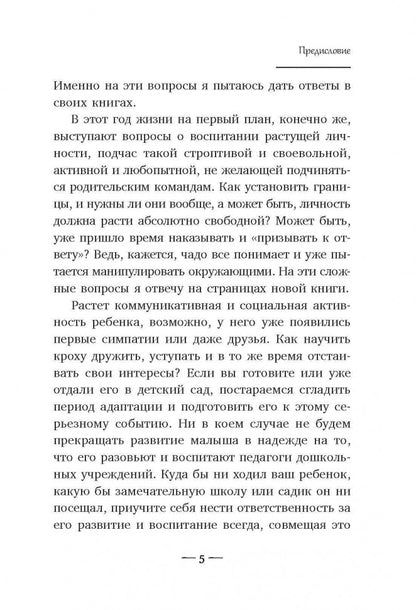 Предисловие

Именно на эти вопросы я пытаюсь дать ответы в своих книгах.

В этот год жизни на первый план, конечно же, выступают вопросы о воспитании растущей личности, подчас такой строптивой и своевольной, активной и любопытной, не желающей подчиняться родительским командам. Как установить границы, и нужны ли они вообще, а может быть, личность должна расти абсолютно свободной? Может быть, уже пришло время наказывать и «призывать к ответу»? Ведь, кажется, чадо все понимает и уже пытается манипулировать окружающими. На эти сложные вопросы я отвечу на страницах новой книги.

Растет коммуникативная и социальная активность ребенка, возможно, у него уже появились первые симпатии или даже друзья. Как научить кроху дружить, уступать и в то же время отстаивать свои интересы? Если вы готовите или уже отдали его в детский сад, постараемся сгладить период адаптации и подготовить его к этому серьезному событию. Ни в коем случае не будем прекращать развитие малыша в надежде на то, что его разовьют и воспитают педагоги дошкольных учреждений. Куда бы ни ходил ваш ребенок, какую бы замечательную школу или садик он ни посещал, приучите себя нести ответственность за его развитие и воспитание всегда, совмещая это

— 5 —